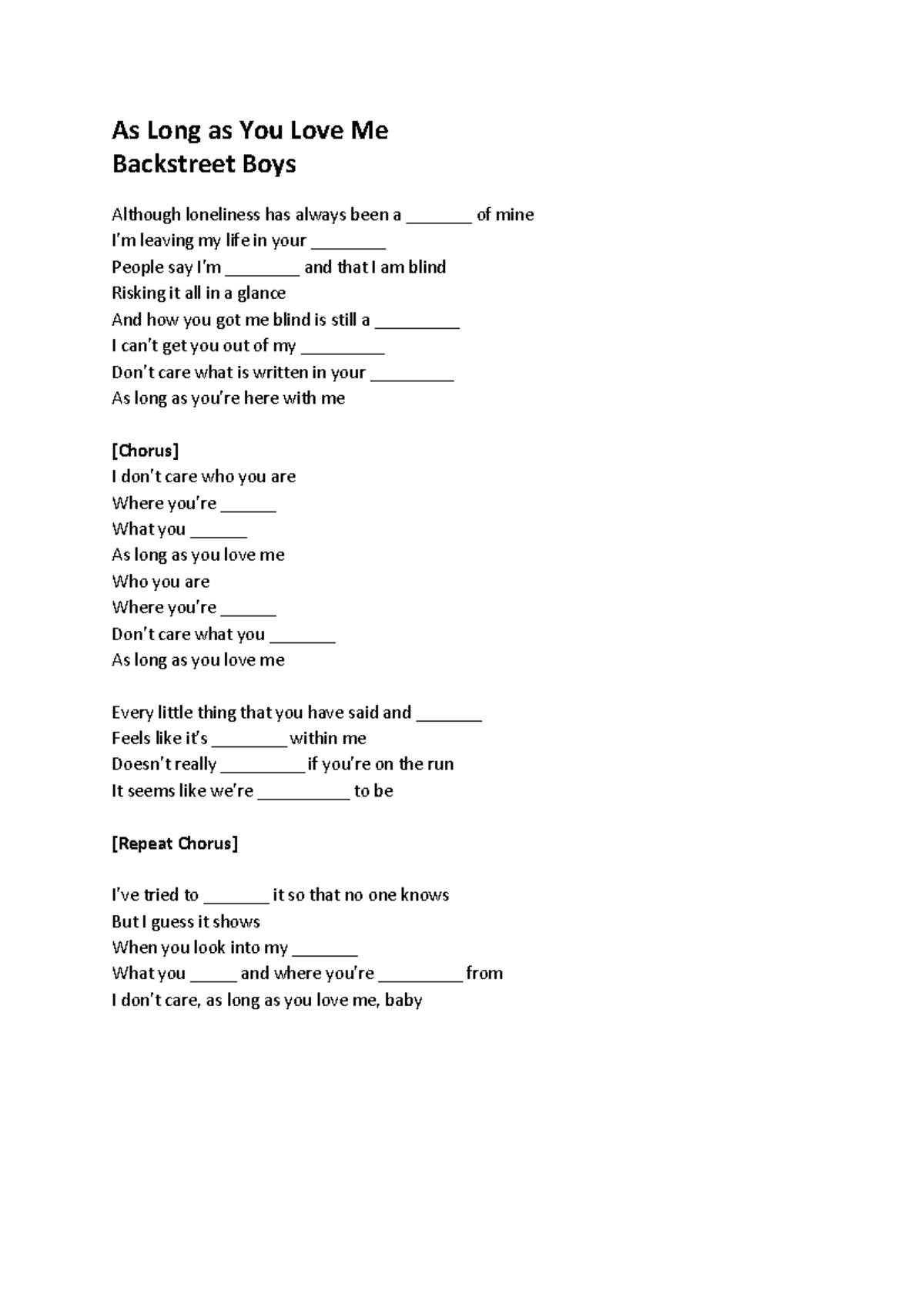 As Long as You Love Me
Backstreet Boys

Although loneliness has always been a _______ of mine
I'm leaving my life in your ________
People say I'm ________ and that I am blind
Risking it all in a glance
And how you got me blind is still a _________
I can't get you out of my _________
Don't care what is written in your _________
As long as you're here with me

[Chorus]
I don't care who you are
Where you're ______
What you ______
As long as you love me
Who you are
Where you're ______
Don't care what you _______
As long as you love me

Every little thing that you have said and _______
Feels like it's ________ within me
Doesn't really _________ if you're on the run
It seems like we're __________ to be

[Repeat Chorus]

I've tried to _______ it so that no one knows
But I guess it shows
When you look into my _______
What you _____ and where you're _________ from
I don't care, as long as you love me, baby